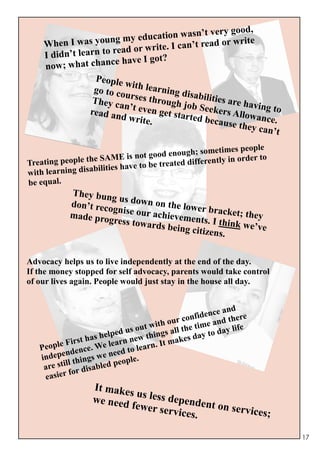 When I was young my education wasn't very good, I didn't learn to read or write. I can't read or write now; what chance have I got?

People with learning disabilities are having to go to courses through job Seekers Allowance. They can't even get started because they can't read and write.

Treating people the SAME is not good enough; sometimes people with learning disabilities have to be treated differently in order to be equal.

They bung us down on the lower bracket; they don't recognise our achievements. I think we've made progress towards being citizens.

Advocacy helps us to live independently at the end of the day. If the money stopped for self advocacy, parents would take control of our lives again. People would just stay in the house all day.

People First has helped us out with our confidence and independence. We learn new things all the time and there are still things we need to learn. It makes day to day life easier for disabled people.

It makes us less dependent on services; we need fewer services.

17